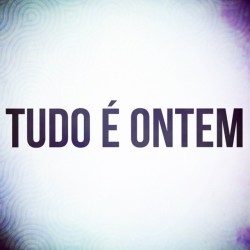 TUDO É ONTEM